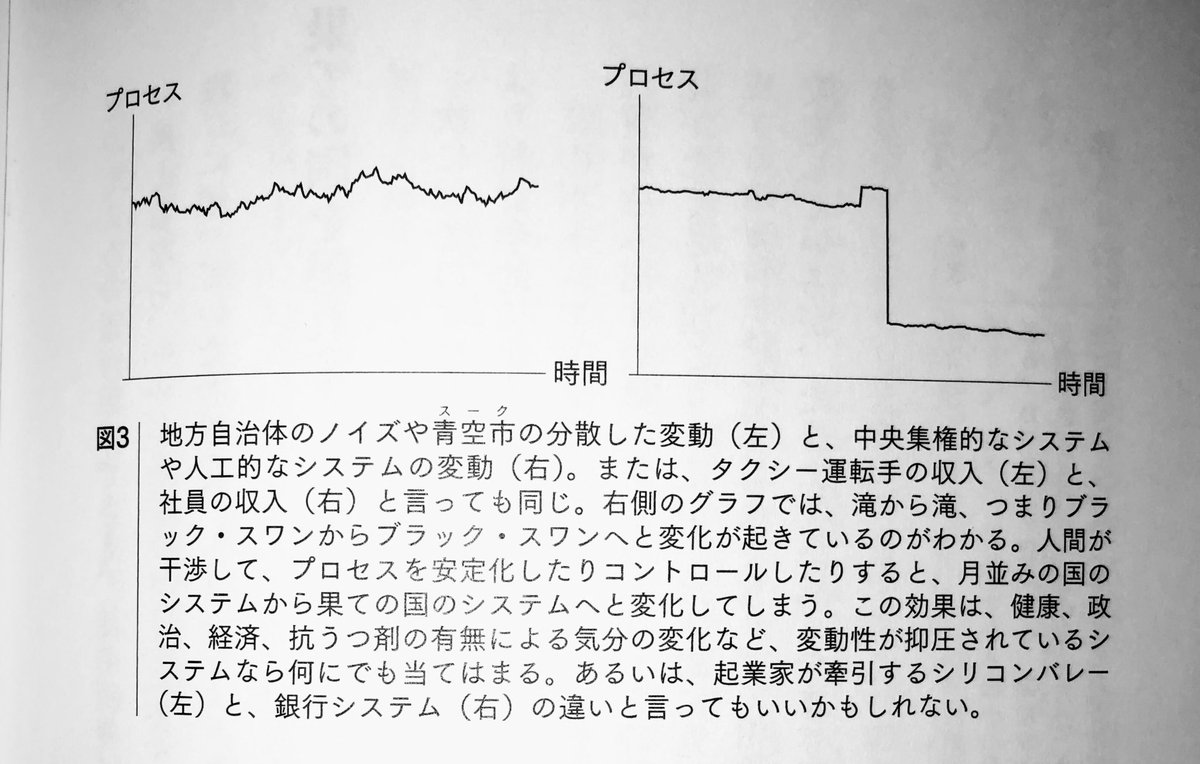 プロセス

時間

プロセス

時間

図3 地方自治体のノイズや青空市（スーク）の分散した変動（左）と、中央集権的なシステムや人工的なシステムの変動（右）。または、タクシー運転手の収入（左）と、社員の収入（右）と言っても同じ。右側のグラフでは、滝から滝、つまりブラック・スワンからブラック・スワンへと変化が起きているのがわかる。人間が干渉して、プロセスを安定化したりコントロールしたりすると、月並みの国のシステムから果ての国のシステムへと変化してしまう。この効果は、健康、政治、経済、抗うつ剤の有無による気分の変化など、変動性が抑圧されているシステムなら何にでも当てはまる。あるいは、起業家が牽引するシリコンバレー（左）と、銀行システム（右）の違いと言ってもいいかもしれない。